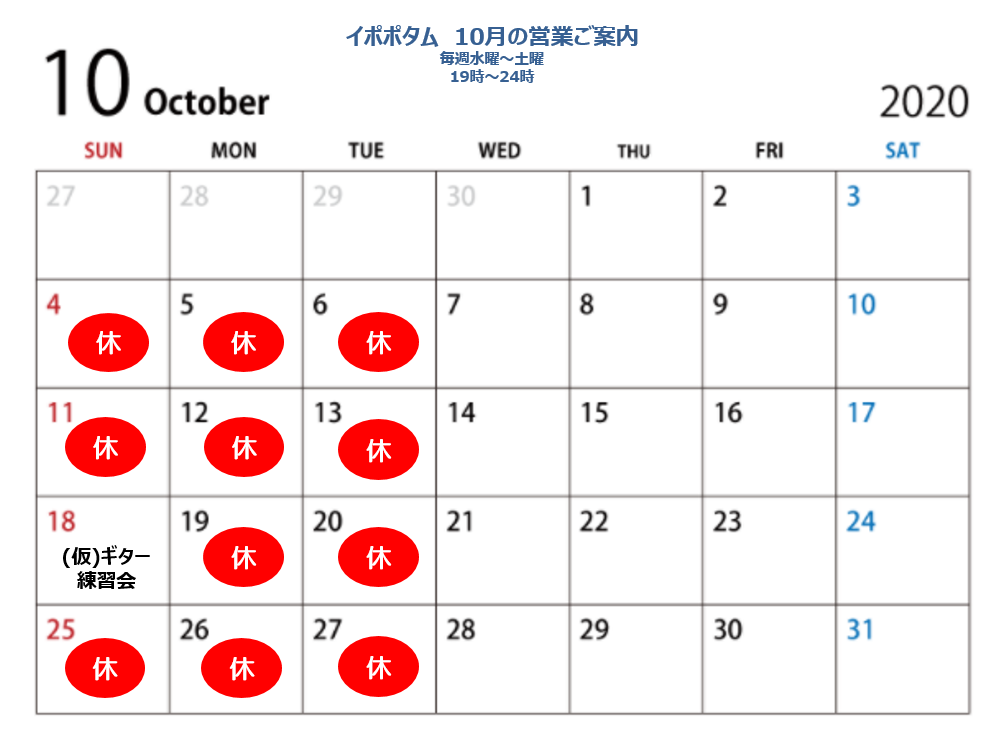 イポポタム 10月の営業ご案内
毎週水曜～土曜
19時～24時

10 October

2020

| SUN | MON | TUE | WED | THU | FRI | SAT |
|---|---|---|---|---|---|---|
| 27 | 28 | 29 | 30 | 1 | 2 | 3 |
| 4 休 | 5 休 | 6 休 | 7 | 8 | 9 | 10 |
| 11 休 | 12 休 | 13 休 | 14 | 15 | 16 | 17 |
| 18 (仮)ギター練習会 | 19 休 | 20 休 | 21 | 22 | 23 | 24 |
| 25 休 | 26 休 | 27 休 | 28 | 29 | 30 | 31 |